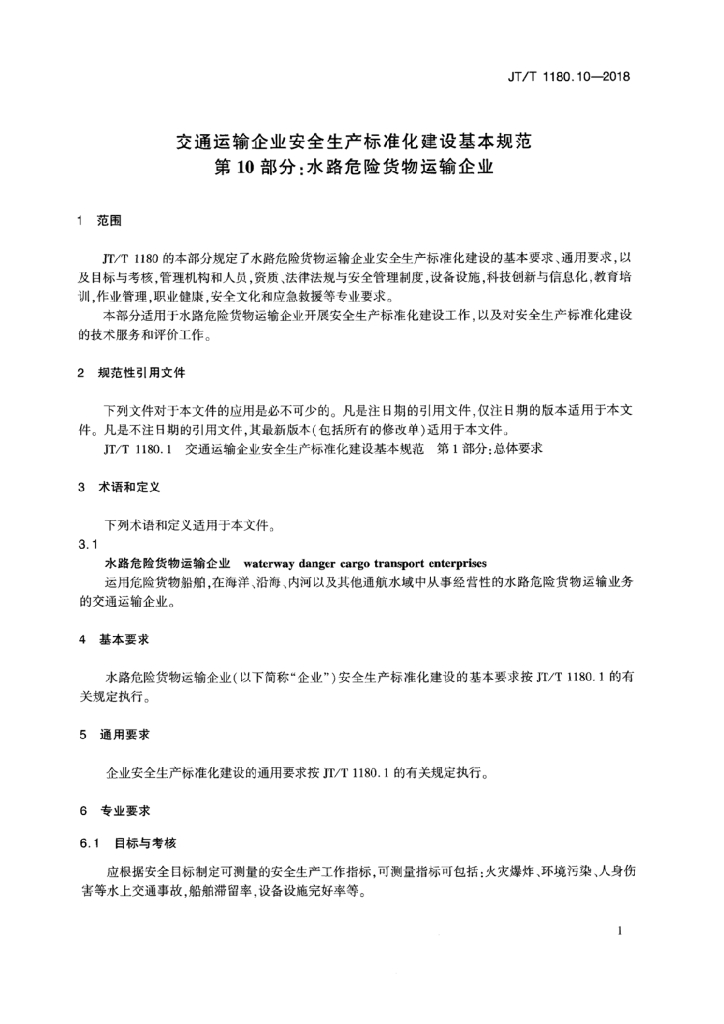 JT/T 1180.10—2018

交通运输企业安全生产标准化建设基本规范
第 10 部分:水路危险货物运输企业

1 范围

JT/T 1180 的本部分规定了水路危险货物运输企业安全生产标准化建设的基本要求、通用要求,以及目标与考核,管理机构和人员,资质、法律法规与安全管理制度,设备设施,科技创新与信息化,教育培训,作业管理,职业健康,安全文化和应急救援等专业要求。

本部分适用于水路危险货物运输企业开展安全生产标准化建设工作,以及对安全生产标准化建设的技术服务和评价工作。

2 规范性引用文件

下列文件对于本文件的应用是必不可少的。凡是注日期的引用文件,仅注日期的版本适用于本文件。凡是不注日期的引用文件,其最新版本(包括所有的修改单)适用于本文件。

JT/T 1180.1 交通运输企业安全生产标准化建设基本规范 第 1 部分:总体要求

3 术语和定义

下列术语和定义适用于本文件。

3.1

水路危险货物运输企业 waterway danger cargo transport enterprises

运用危险货物船舶,在海洋、沿海、内河以及其他通航水域中从事经营性的水路危险货物运输业务的交通运输企业。

4 基本要求

水路危险货物运输企业(以下简称“企业”)安全生产标准化建设的基本要求按 JT/T 1180.1 的有关规定执行。

5 通用要求

企业安全生产标准化建设的通用要求按 JT/T 1180.1 的有关规定执行。

6 专业要求

6.1 目标与考核

应根据安全目标制定可测量的安全生产工作指标,可测量指标可包括:火灾爆炸、环境污染、人身伤害等水上交通事故,船舶滞留率,设备设施完好率等。

1